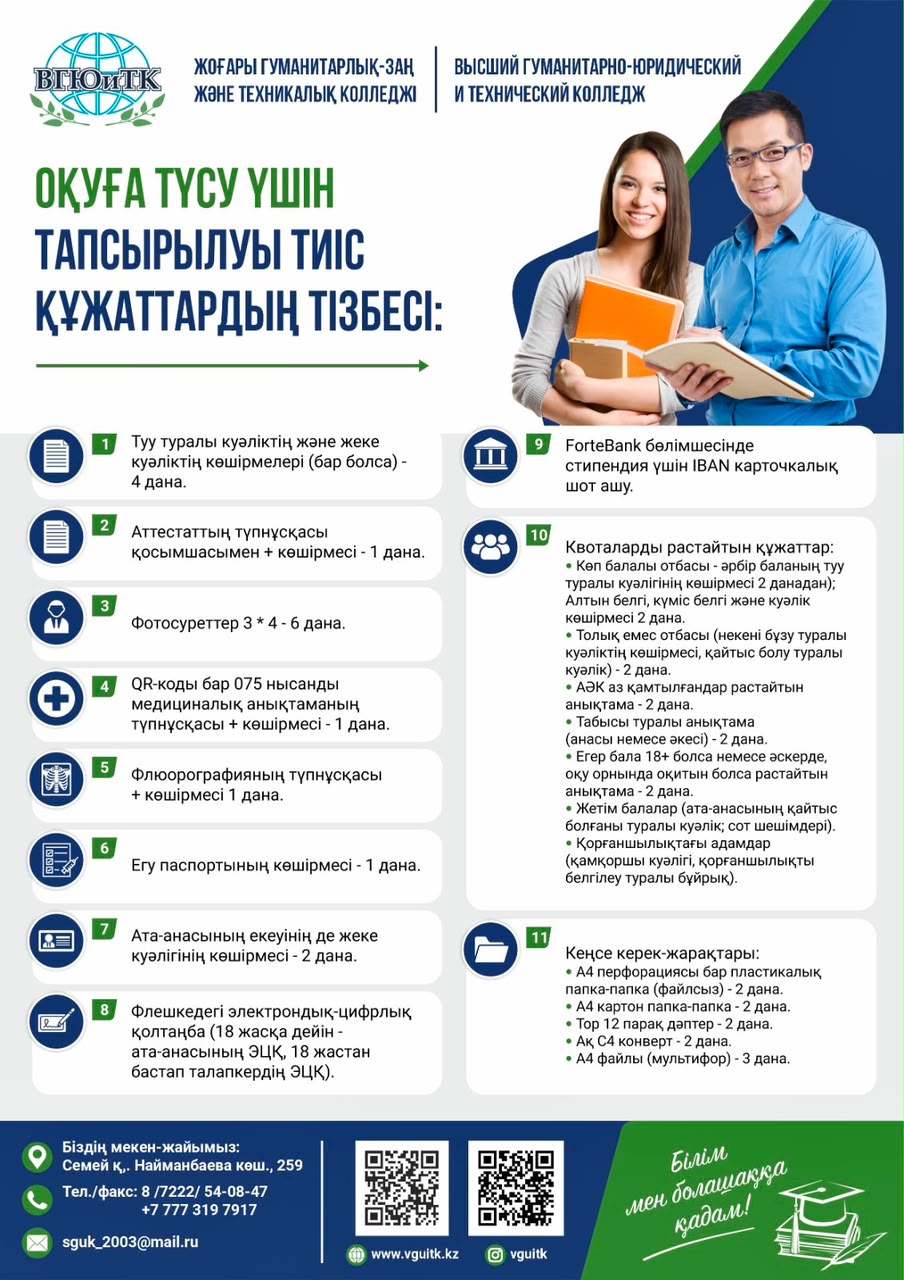 ВГЮиТК

ЖОҒАРЫ ГУМАНИТАРЛЫҚ-ЗАҢ ЖӘНЕ ТЕХНИКАЛЫҚ КОЛЛЕДЖІ

ВЫСШИЙ ГУМАНИТАРНО-ЮРИДИЧЕСКИЙ И ТЕХНИЧЕСКИЙ КОЛЛЕДЖ

ОҚУҒА ТҮСУ ҮШІН ТАПСЫРЫЛУЫ ТИІС ҚҰЖАТТАРДЫҢ ТІЗБЕСІ:

1 Туу туралы куәліктің және жеке куәліктің көшірмелері (бар болса) - 4 дана.

2 Аттестаттың түпнұсқасы қосымшасымен + көшірмесі - 1 дана.

3 Фотосуреттер 3 * 4 - 6 дана.

4 QR-коды бар 075 нысанды медициналық анықтаманың түпнұсқасы + көшірмесі - 1 дана.

5 Флюорографияның түпнұсқасы + көшірмесі 1 дана.

6 Егу паспортының көшірмесі - 1 дана.

7 Ата-анасының екеуінің де жеке куәлігінің көшірмесі - 2 дана.

8 Флешкедегі электрондық-цифрлық қолтаңба (18 жасқа дейін - ата-анасының ЭЦҚ, 18 жастан бастап талапкердің ЭЦҚ).

9 ForteBank бөлімшесінде стипендия үшін IBAN карточкалық шот ашу.

10 Квоталарды растайтын құжаттар:
• Көп балалы отбасы - әрбір баланың туу туралы куәлігінің көшірмесі 2 данадан); Алтын белгі, күміс белгі және куәлік көшірмесі 2 дана.
• Толық емес отбасы (некені бұзу туралы куәліктің көшірмесі, қайтыс болу туралы куәлік) - 2 дана.
• АӘК аз қамтылғандар растайтын анықтама - 2 дана.
• Табысы туралы анықтама (анасы немесе әкесі) - 2 дана.
• Егер бала 18+ болса немесе әскерде, оқу орнында оқитын болса растайтын анықтама - 2 дана.
• Жетім балалар (ата-анасының қайтыс болғаны туралы куәлік; сот шешімдері).
• Қорғаншылықтағы адамдар (қамқоршы куәлігі, қорғаншылықты белгілеу туралы бұйрық).

11 Кеңсе керек-жарақтары:
• А4 перфорациясы бар пластикалық папка-папка (файлсыз) - 2 дана.
• А4 картон папка-папка - 2 дана.
• Тор 12 парақ дәптер - 2 дана.
• Ақ С4 конверт - 2 дана.
• А4 файлы (мультифор) - 3 дана.

Біздің мекен-жайымыз: Семей қ,. Найманбаева көш., 259

Тел./факс: 8 /7222/ 54-08-47 +7 777 319 7917

sguk_2003@mail.ru

www.vguitk.kz

vguitk

Білім мен болашаққа қадам!